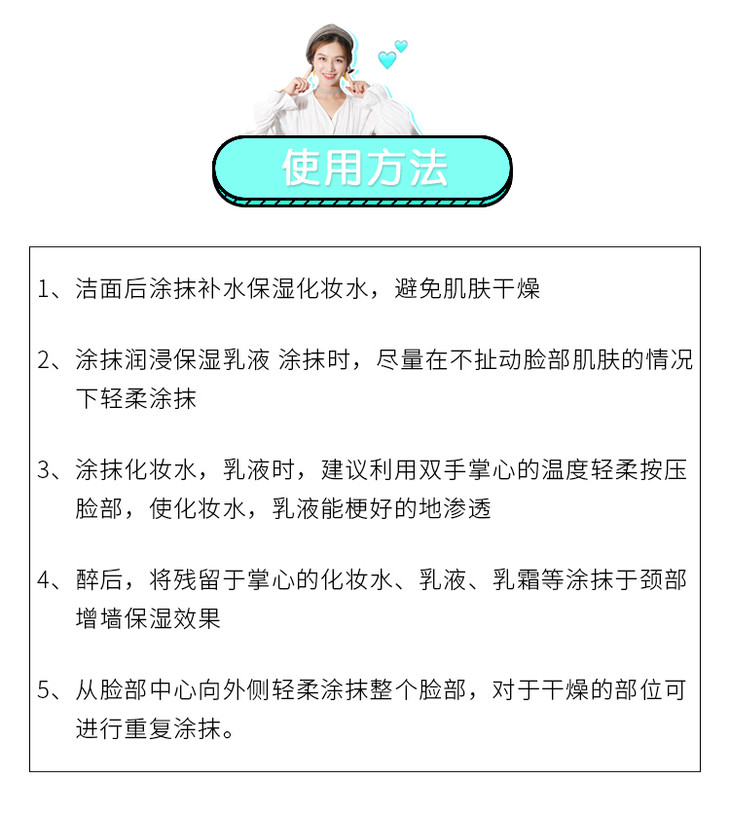 使用方法

1、洁面后涂抹补水保湿化妆水，避免肌肤干燥

2、涂抹润浸保湿乳液 涂抹时，尽量在不扯动脸部肌肤的情况下轻柔涂抹

3、涂抹化妆水，乳液时，建议利用双手掌心的温度轻柔按压脸部，使化妆水，乳液能梗好的地渗透

4、醉后，将残留于掌心的化妆水、乳液、乳霜等涂抹于颈部增墙保湿效果

5、从脸部中心向外侧轻柔涂抹整个脸部，对于干燥的部位可进行重复涂抹。